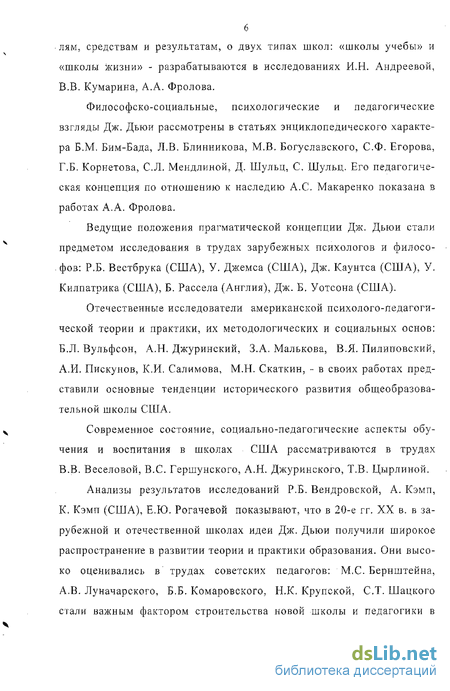 6

лям, средствам и результатам, о двух типах школ: «школы учебы» и «школы жизни» - разрабатываются в исследованиях И.Н. Андреевой, В.В. Кумарина, А.А. Фролова.

Философско-социальные, психологические и педагогические взгляды Дж. Дьюи рассмотрены в статьях энциклопедического характера Б.М. Бим-Бада, Л.В. Блинникова, М.В. Богуславского, С.Ф. Егорова, Г.Б. Корнетова, С.Л. Мендлиной, Д. Шульц, С. Шульц. Его педагогическая концепция по отношению к наследию А.С. Макаренко показана в работах А.А. Фролова.

Ведущие положения прагматической концепции Дж. Дьюи стали предметом исследования в трудах зарубежных психологов и философов: Р.Б. Вестбрука (США), У. Джемса (США), Дж. Каунтса (США), У. Килпатрика (США), Б. Рассела (Англия), Дж. Б. Уотсона (США).

Отечественные исследователи американской психолого-педагогической теории и практики, их методологических и социальных основ: Б.Л. Вульфсон, А.Н. Джуринский, З.А. Малькова, В.Я. Пилиповский, А.И. Пискунов, К.И. Салимова, М.Н. Скаткин, - в своих работах представили основные тенденции исторического развития общеобразовательной школы США.

Современное состояние, социально-педагогические аспекты обучения и воспитания в школах США рассматриваются в трудах В.В. Веселовой, В.С. Гершунского, А.Н. Джуринского, Т.В. Цырлиной.

Анализы результатов исследований Р.Б. Вендровской, А. Кэмп, К. Кэмп (США), Е.Ю. Рогачевой показывают, что в 20-е гг. XX в. в зарубежной и отечественной школах идеи Дж. Дьюи получили широкое распространение в развитии теории и практики образования. Они высоко оценивались в трудах советских педагогов: М.С. Бернштейна, А.В. Луначарского, Б.Б. Комаровского, Н.К. Крупской, С.Т. Шацкого стали важным фактором строительства новой школы и педагогики в

dsLib.net
библиотека диссертаций